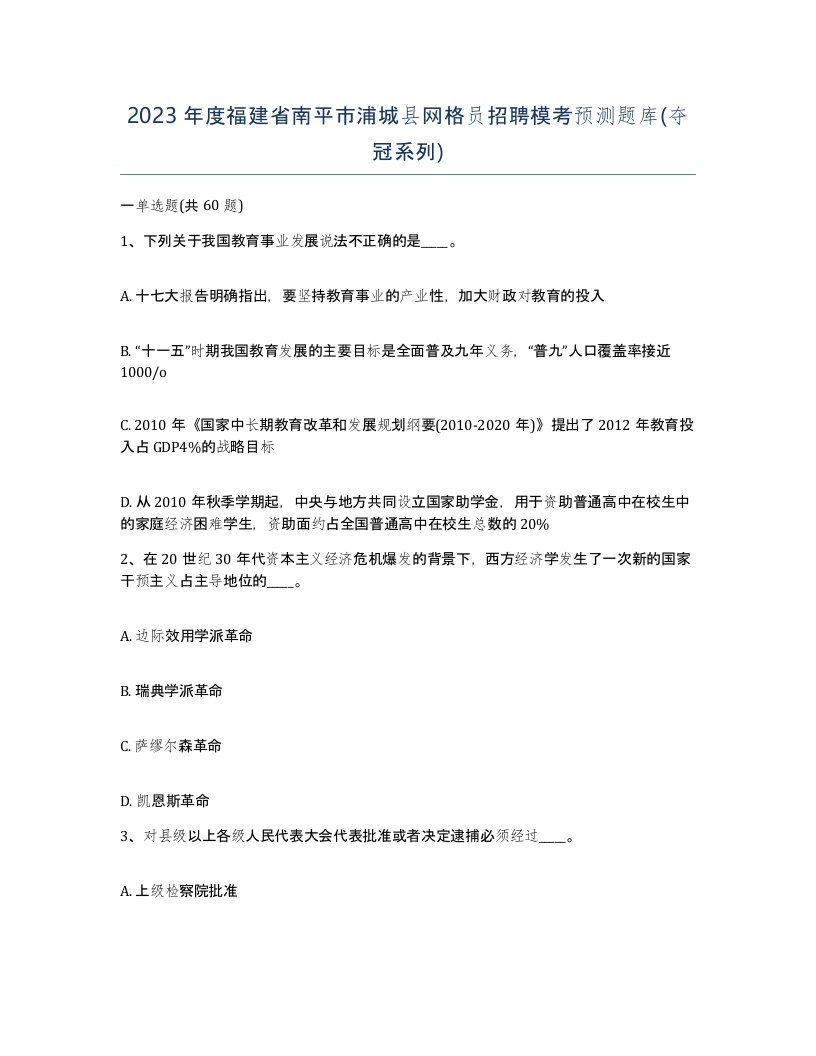 2023年度福建省南平市浦城县网格员招聘模考预测题库(夺冠系列)

一单选题(共60题)

1、下列关于我国教育事业发展说法不正确的是____。

A. 十七大报告明确指出，要坚持教育事业的产业性，加大财政对教育的投入

B. “十一五”时期我国教育发展的主要目标是全面普及九年义务，“普九”人口覆盖率接近1000/o

C. 2010年《国家中长期教育改革和发展规划纲要(2010-2020年)》提出了2012年教育投入占GDP4%的战略目标

D. 从2010年秋季学期起，中央与地方共同设立国家助学金，用于资助普通高中在校生中的家庭经济困难学生，资助面约占全国普通高中在校生总数的20%

2、在20世纪30年代资本主义经济危机爆发的背景下，西方经济学发生了一次新的国家干预主义占主导地位的____。

A. 边际效用学派革命

B. 瑞典学派革命

C. 萨缪尔森革命

D. 凯恩斯革命

3、对县级以上各级人民代表大会代表批准或者决定逮捕必须经过____。

A. 上级检察院批准